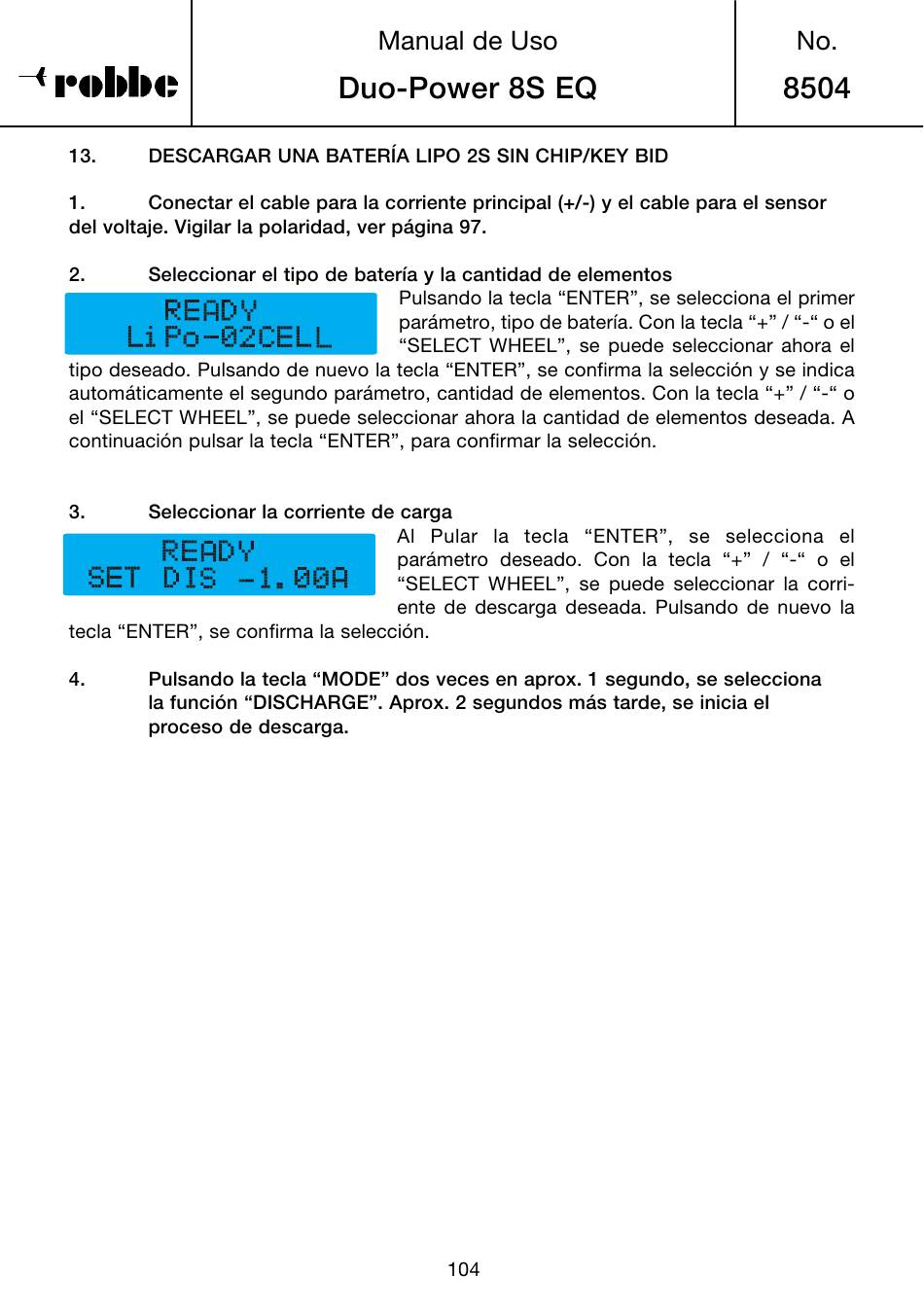 robbe

Manual de Uso

Duo-Power 8S EQ

No.

8504

13. DESCARGAR UNA BATERÍA LIPO 2S SIN CHIP/KEY BID

1. Conectar el cable para la corriente principal (+/-) y el cable para el sensor del voltaje. Vigilar la polaridad, ver página 97.

2. Seleccionar el tipo de batería y la cantidad de elementos

READY
LiPo-02CELL

Pulsando la tecla “ENTER”, se selecciona el primer parámetro, tipo de batería. Con la tecla “+” / “-“ o el “SELECT WHEEL”, se puede seleccionar ahora el tipo deseado. Pulsando de nuevo la tecla “ENTER”, se confirma la selección y se indica automáticamente el segundo parámetro, cantidad de elementos. Con la tecla “+” / “-“ o el “SELECT WHEEL”, se puede seleccionar ahora la cantidad de elementos deseada. A continuación pulsar la tecla “ENTER”, para confirmar la selección.

3. Seleccionar la corriente de carga

READY
SET DIS -1.00A

Al Pular la tecla “ENTER”, se selecciona el parámetro deseado. Con la tecla “+” / “-“ o el “SELECT WHEEL”, se puede seleccionar la corriente de descarga deseada. Pulsando de nuevo la tecla “ENTER”, se confirma la selección.

4. Pulsando la tecla “MODE” dos veces en aprox. 1 segundo, se selecciona la función “DISCHARGE”. Aprox. 2 segundos más tarde, se inicia el proceso de descarga.

104